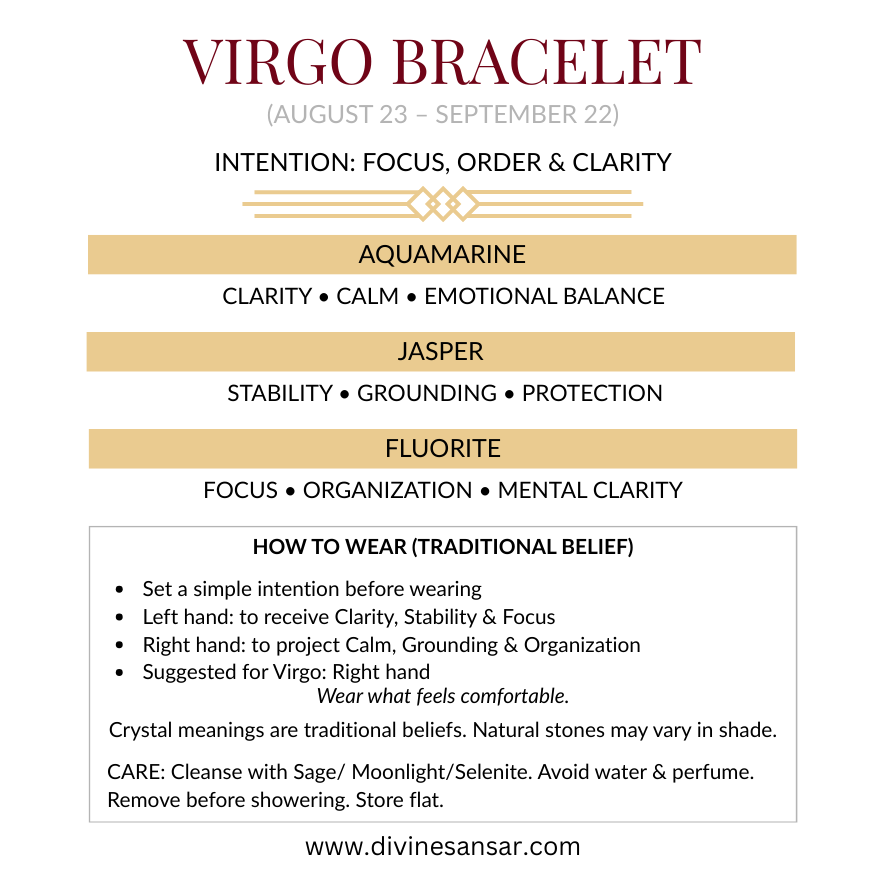 VIRGO BRACELET

(AUGUST 23 – SEPTEMBER 22)

INTENTION: FOCUS, ORDER & CLARITY

AQUAMARINE

CLARITY • CALM • EMOTIONAL BALANCE

JASPER

STABILITY • GROUNDING • PROTECTION

FLUORITE

FOCUS • ORGANIZATION • MENTAL CLARITY

HOW TO WEAR (TRADITIONAL BELIEF)

• Set a simple intention before wearing
• Left hand: to receive Clarity, Stability & Focus
• Right hand: to project Calm, Grounding & Organization
• Suggested for Virgo: Right hand

Wear what feels comfortable.

Crystal meanings are traditional beliefs. Natural stones may vary in shade.

CARE: Cleanse with Sage/ Moonlight/Selenite. Avoid water & perfume. Remove before showering. Store flat.

www.divinesansar.com